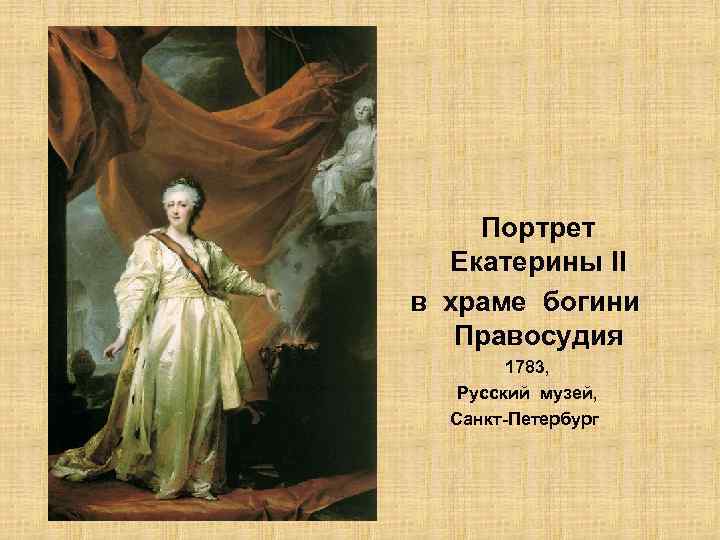 Портрет
Екатерины II
в храме богини
Правосудия
1783,
Русский музей,
Санкт-Петербург